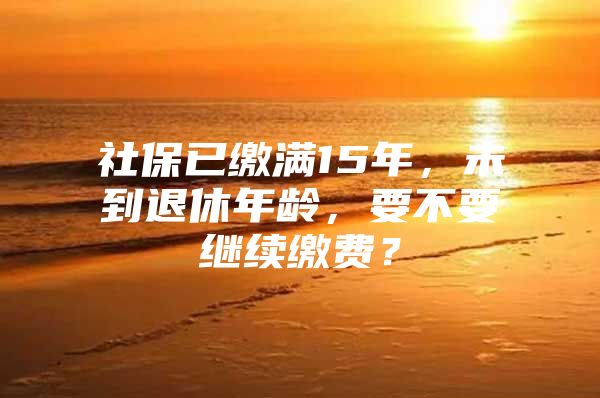 社保已缴满15年，未到退休年龄，要不要继续缴费？